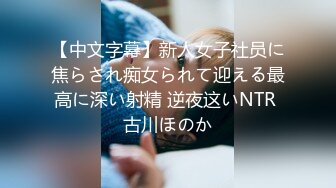 【中文字幕】新人女子社员に焦らされ痴女られて迎える最高に深い射精 逆夜这いNTR 古川ほのか